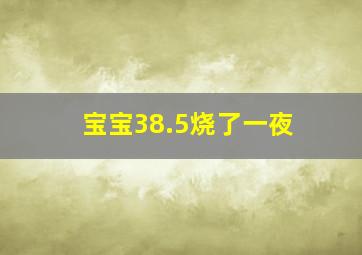 宝宝38.5烧了一夜